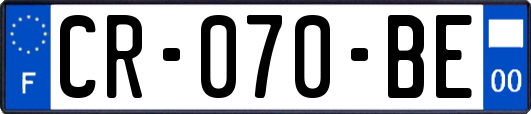 F
CR-070-BE
00